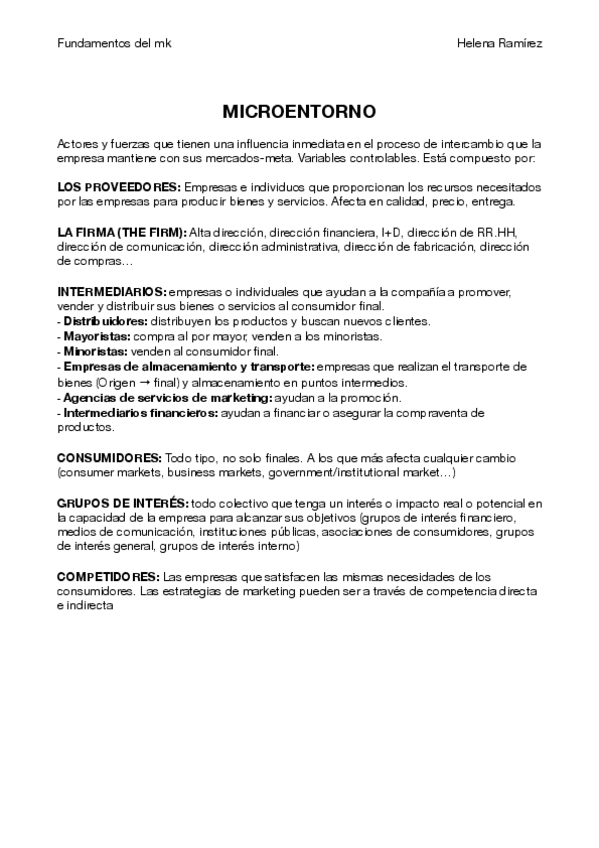 Fundamentos del mk

Helena Ramírez

MICROENTORNO

Actores y fuerzas que tienen una influencia inmediata en el proceso de intercambio que la empresa mantiene con sus mercados-meta. Variables controlables. Está compuesto por:

LOS PROVEEDORES: Empresas e individuos que proporcionan los recursos necesitados por las empresas para producir bienes y servicios. Afecta en calidad, precio, entrega.

LA FIRMA (THE FIRM): Alta dirección, dirección financiera, I+D, dirección de RR.HH, dirección de comunicación, dirección administrativa, dirección de fabricación, dirección de compras…

INTERMEDIARIOS: empresas o individuales que ayudan a la compañía a promover, vender y distribuir sus bienes o servicios al consumidor final.
- Distribuidores: distribuyen los productos y buscan nuevos clientes.
- Mayoristas: compra al por mayor, venden a los minoristas.
- Minoristas: venden al consumidor final.
- Empresas de almacenamiento y transporte: empresas que realizan el transporte de bienes (Origen → final) y almacenamiento en puntos intermedios.
- Agencias de servicios de marketing: ayudan a la promoción.
- Intermediarios financieros: ayudan a financiar o asegurar la compraventa de productos.

CONSUMIDORES: Todo tipo, no solo finales. A los que más afecta cualquier cambio (consumer markets, business markets, government/institutional market…)

GRUPOS DE INTERÉS: todo colectivo que tenga un interés o impacto real o potencial en la capacidad de la empresa para alcanzar sus objetivos (grupos de interés financiero, medios de comunicación, instituciones públicas, asociaciones de consumidores, grupos de interés general, grupos de interés interno)

COMPETIDORES: Las empresas que satisfacen las mismas necesidades de los consumidores. Las estrategias de marketing pueden ser a través de competencia directa e indirecta